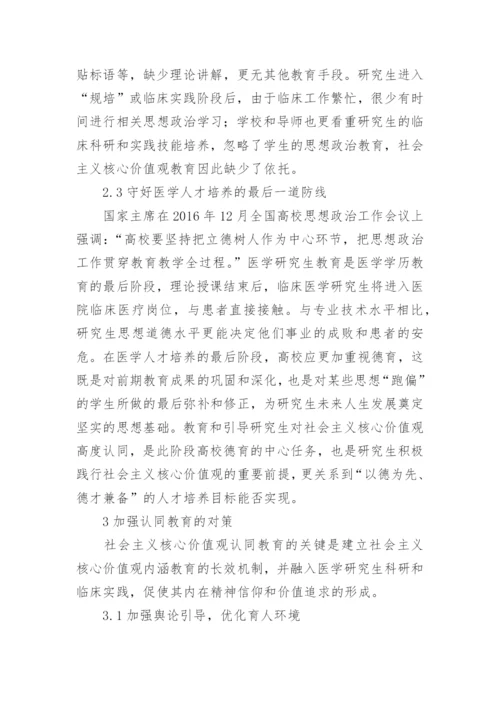 贴标语等，缺少理论讲解，更无其他教育手段。研究生进入“规培”或临床实践阶段后，由于临床工作繁忙，很少有时间进行相关思想政治学习；学校和导师也更看重研究生的临床科研和实践技能培养，忽略了学生的思想政治教育，社会主义核心价值观教育因此缺少了依托。

2.3 守好医学人才培养的最后一道防线

国家主席在 2016 年 12 月全国高校思想政治工作会议上强调：“高校要坚持把立德树人作为中心环节，把思想政治工作贯穿教育教学全过程。”医学研究生教育是医学学历教育的最后阶段，理论授课结束后，临床医学研究生将进入医院临床医疗岗位，与患者直接接触。与专业技术水平相比，研究生思想道德水平更能决定他们事业的成败和患者的安危。在医学人才培养的最后阶段，高校应更加重视德育，这既是对前期教育成果的巩固和深化，也是对某些思想“跑偏”的学生所做的最后弥补和修正，为研究生未来人生发展奠定坚实的思想基础。教育和引导研究生对社会主义核心价值观高度认同，是此阶段高校德育的中心任务，也是研究生积极践行社会主义核心价值观的重要前提，更关系到“以德为先、德才兼备”的人才培养目标能否实现。

3 加强认同教育的对策

社会主义核心价值观认同教育的关键是建立社会主义核心价值观内涵教育的长效机制，并融入医学研究生科研和临床实践，促使其内在精神信仰和价值追求的形成。

3.1 加强舆论引导，优化育人环境